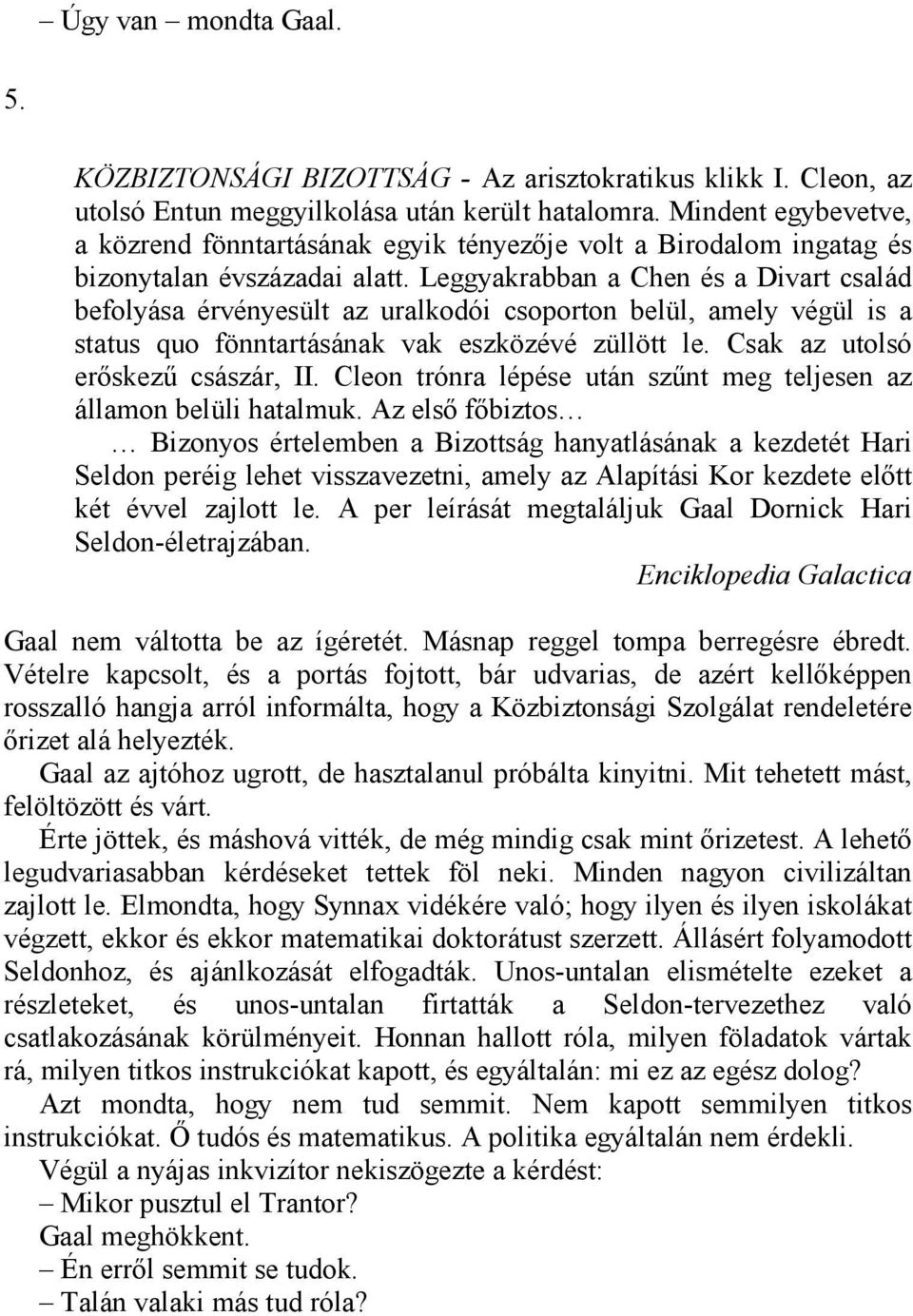 – Úgy van – mondta Gaal.

5.

KÖZBIZTONSÁGI BIZOTTSÁG - Az arisztokratikus klikk I. Cleon, az utolsó Entun meggyilkolása után került hatalomra. Mindent egybevetve, a közrend fönntartásának egyik tényezője volt a Birodalom ingatag és bizonytalan évszázadai alatt. Leggyakrabban a Chen és a Divart család befolyása érvényesült az uralkodói csoporton belül, amely végül is a status quo fönntartásának vak eszközévé züllött le. Csak az utolsó erőskezű császár, II. Cleon trónra lépése után szűnt meg teljesen az államon belüli hatalmuk. Az első főbiztos…

… Bizonyos értelemben a Bizottság hanyatlásának a kezdetét Hari Seldon peréig lehet visszavezetni, amely az Alapítási Kor kezdete előtt két évvel zajlott le. A per leírását megtaláljuk Gaal Dornick Hari Seldon-életrajzában.

Enciklopedia Galactica

Gaal nem váltotta be az ígéretét. Másnap reggel tompa berregésre ébredt. Vételre kapcsolt, és a portás fojtott, bár udvarias, de azért kellőképpen rosszalló hangja arról informálta, hogy a Közbiztonsági Szolgálat rendeletére őrizet alá helyezték.

Gaal az ajtóhoz ugrott, de hasztalanul próbálta kinyitni. Mit tehetett mást, felöltözött és várt.

Érte jöttek, és máshová vitték, de még mindig csak mint őrizetest. A lehető legudvariasabban kérdéseket tettek föl neki. Minden nagyon civilizáltan zajlott le. Elmondta, hogy Synnax vidékére való; hogy ilyen és ilyen iskolákat végzett, ekkor és ekkor matematikai doktorátust szerzett. Állásért folyamodott Seldonhoz, és ajánlkozását elfogadták. Unos-untalan elismételte ezeket a részleteket, és unos-untalan firtatták a Seldon-tervezethez való csatlakozásának körülményeit. Honnan hallott róla, milyen föladatok vártak rá, milyen titkos instrukciókat kapott, és egyáltalán: mi ez az egész dolog?

Azt mondta, hogy nem tud semmit. Nem kapott semmilyen titkos instrukciókat. Ő tudós és matematikus. A politika egyáltalán nem érdekli.

Végül a nyájas inkvizítor nekiszögezte a kérdést:

– Mikor pusztul el Trantor?

Gaal meghökkent.

– Én erről semmit se tudok.

– Talán valaki más tud róla?